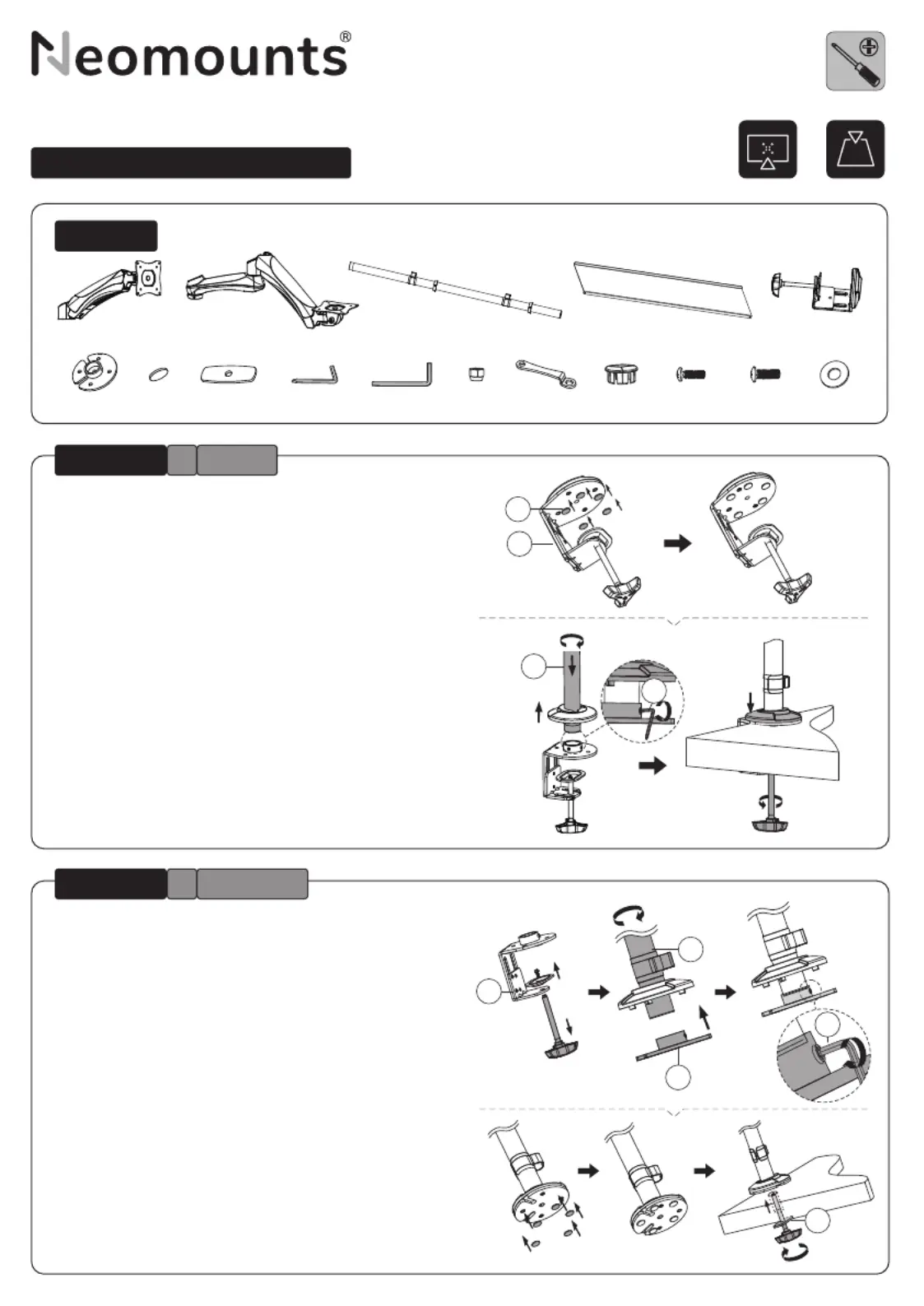 Neomounts®